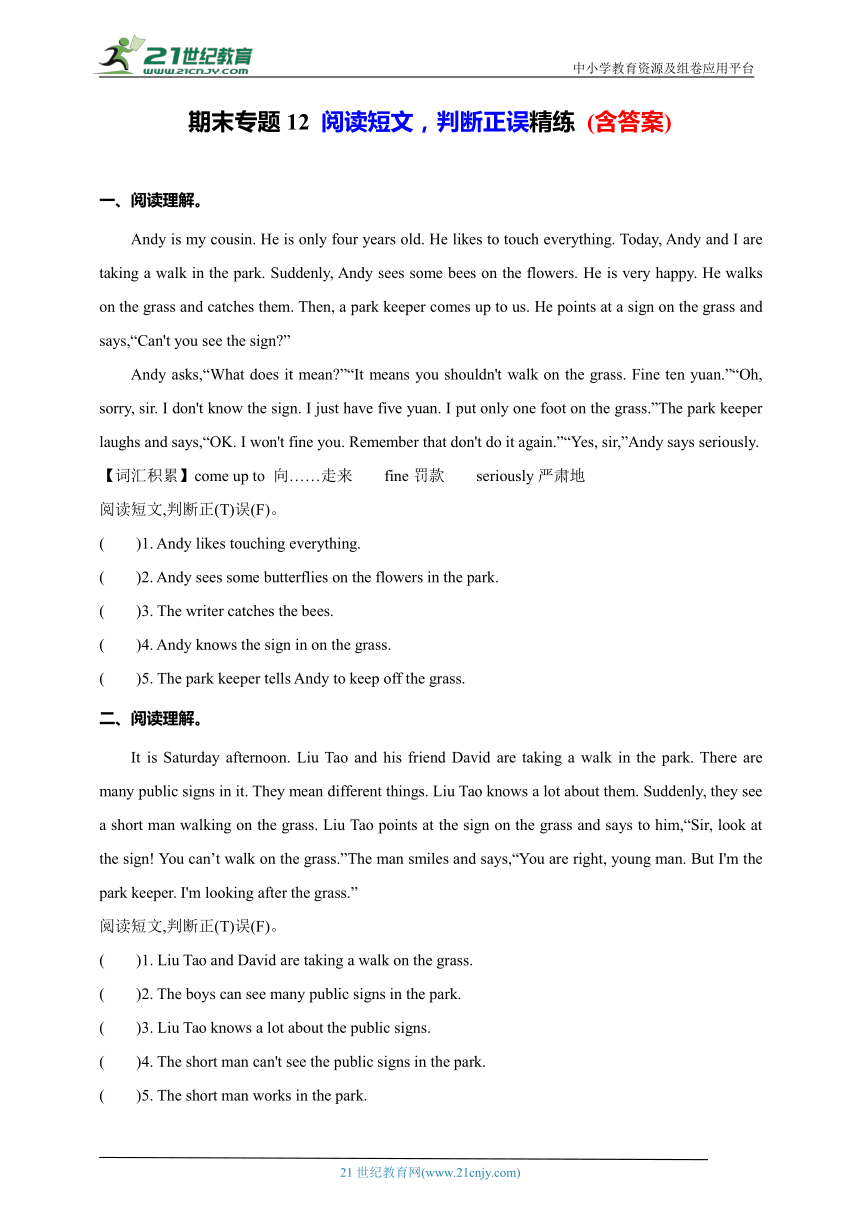 21世纪教育
www.21cnjy.com
中小学教育资源及组卷应用平台

期末专题 12 阅读短文，判断正误精练（含答案）

一、阅读理解。

Andy is my cousin. He is only four years old. He likes to touch everything. Today, Andy and I are taking a walk in the park. Suddenly, Andy sees some bees on the flowers. He is very happy. He walks on the grass and catches them. Then, a park keeper comes up to us. He points at a sign on the grass and says,“Can't you see the sign?”

Andy asks,“What does it mean?”“It means you shouldn't walk on the grass. Fine ten yuan.”“Oh, sorry, sir. I don't know the sign. I just have five yuan. I put only one foot on the grass.”The park keeper laughs and says,“OK. I won't fine you. Remember that don't do it again.”“Yes, sir,”Andy says seriously.

【词汇积累】come up to 向……走来 fine 罚款 seriously 严肃地

阅读短文,判断正(T)误(F)。

( )1. Andy likes touching everything.

( )2. Andy sees some butterflies on the flowers in the park.

( )3. The writer catches the bees.

( )4. Andy knows the sign in on the grass.

( )5. The park keeper tells Andy to keep off the grass.

二、阅读理解。

It is Saturday afternoon. Liu Tao and his friend David are taking a walk in the park. There are many public signs in it. They mean different things. Liu Tao knows a lot about them. Suddenly, they see a short man walking on the grass. Liu Tao points at the sign on the grass and says to him,“Sir, look at the sign! You can’t walk on the grass.”The man smiles and says,“You are right, young man. But I'm the park keeper. I'm looking after the grass.”

阅读短文,判断正(T)误(F)。

( )1. Liu Tao and David are taking a walk on the grass.

( )2. The boys can see many public signs in the park.

( )3. Liu Tao knows a lot about the public signs.

( )4. The short man can't see the public signs in the park.

( )5. The short man works in the park.

21 世纪教育网(www.21cnjy.com)